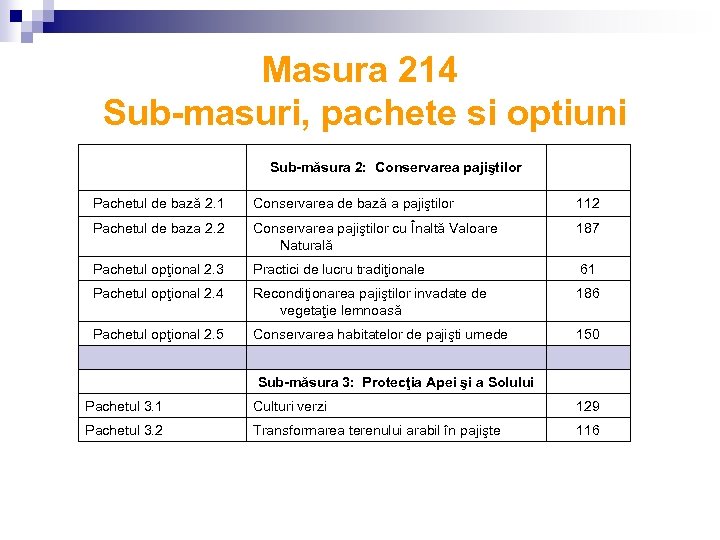 Masura 214
Sub-masuri, pachete si optiuni

| | Sub-măsura 2: Conservarea pajiştilor | |
|---|---|---|
| Pachetul de bază 2.1 | Conservarea de bază a pajiştilor | 112 |
| Pachetul de baza 2.2 | Conservarea pajiştilor cu Înaltă Valoare Naturală | 187 |
| Pachetul opţional 2.3 | Practici de lucru tradiţionale | 61 |
| Pachetul opţional 2.4 | Recondiţionarea pajiştilor invadate de vegetaţie lemnoasă | 186 |
| Pachetul opţional 2.5 | Conservarea habitatelor de pajişti umede | 150 |
| | | |
| | Sub-măsura 3: Protecţia Apei şi a Solului | |
| Pachetul 3.1 | Culturi verzi | 129 |
| Pachetul 3.2 | Transformarea terenului arabil în pajişte | 116 |